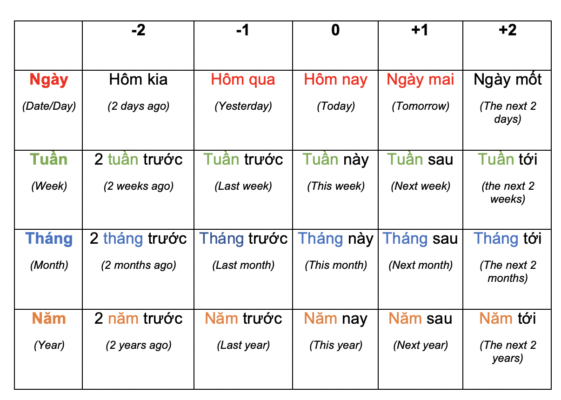 |  | -2 | -1 | 0 | +1 | +2 |
|---|---|---|---|---|---|
| Ngày (Date/Day) | Hôm kia (2 days ago) | Hôm qua (Yesterday) | Hôm nay (Today) | Ngày mai (Tomorrow) | Ngày mốt (The next 2 days) |
| Tuần (Week) | 2 tuần trước (2 weeks ago) | Tuần trước (Last week) | Tuần này (This week) | Tuần sau (Next week) | Tuần tới (the next 2 weeks) |
| Tháng (Month) | 2 tháng trước (2 months ago) | Tháng trước (Last month) | Tháng này (This month) | Tháng sau (Next month) | Tháng tới (The next 2 months) |
| Năm (Year) | 2 năm trước (2 years ago) | Năm trước (Last year) | Năm nay (This year) | Năm sau (Next year) | Năm tới (The next 2 years) |